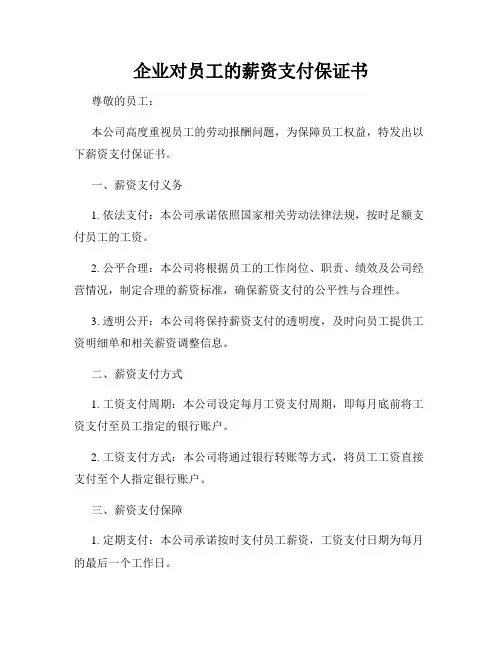 企业对员工的薪资支付保证书

尊敬的员工：

本公司高度重视员工的劳动报酬问题，为保障员工权益，特发出以下薪资支付保证书。

一、薪资支付义务

1. 依法支付：本公司承诺依照国家相关劳动法律法规，按时足额支付员工的工资。

2. 公平合理：本公司将根据员工的工作岗位、职责、绩效及公司经营情况，制定合理的薪资标准，确保薪资支付的公平性与合理性。

3. 透明公开：本公司将保持薪资支付的透明度，及时向员工提供工资明细单和相关薪资调整信息。

二、薪资支付方式

1. 工资支付周期：本公司设定每月工资支付周期，即每月底前将工资支付至员工指定的银行账户。

2. 工资支付方式：本公司将通过银行转账等方式，将员工工资直接支付至个人指定银行账户。

三、薪资支付保障

1. 定期支付：本公司承诺按时支付员工薪资，工资支付日期为每月的最后一个工作日。